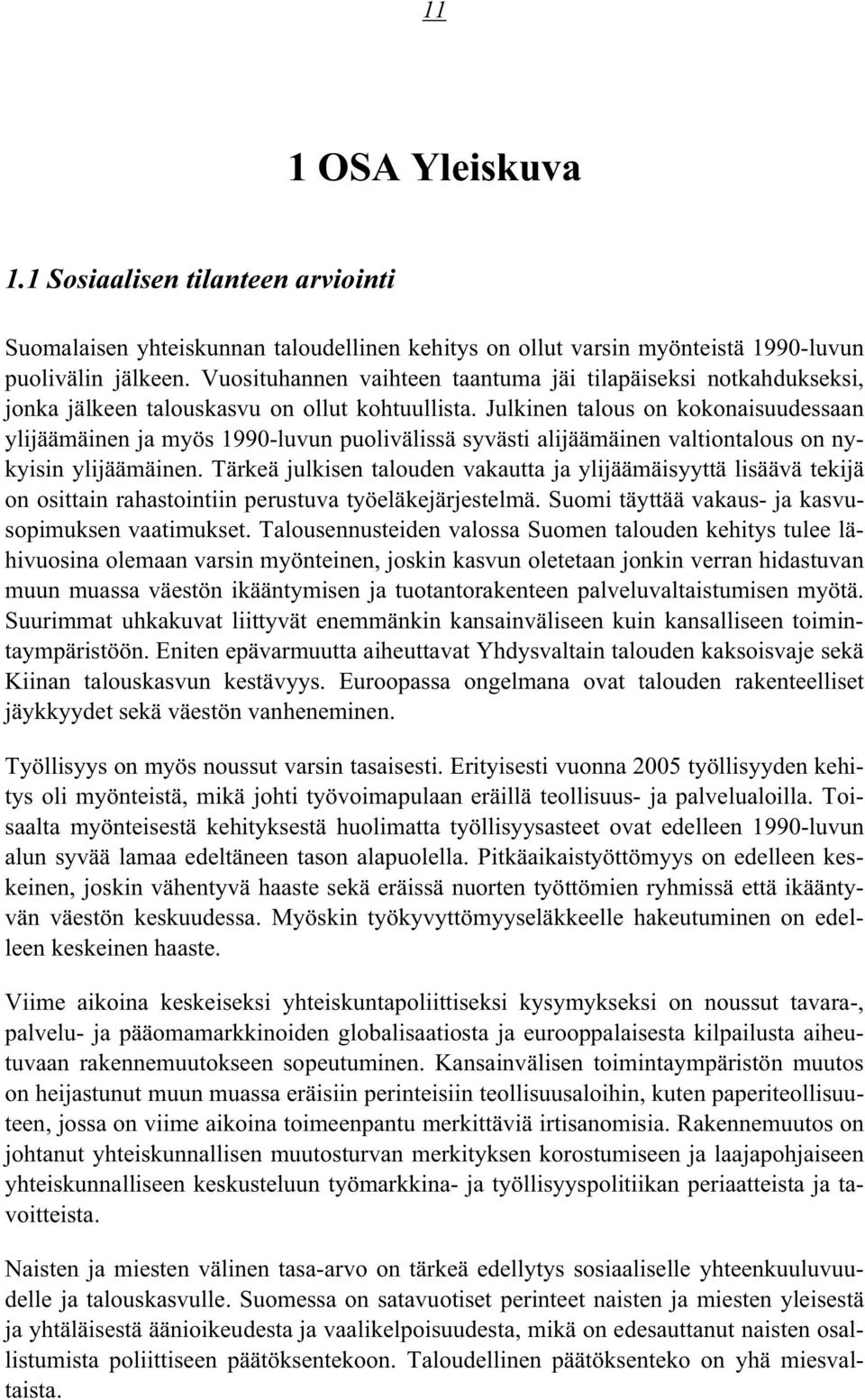 11

1 OSA Yleiskuva

1.1 Sosiaalisen tilanteen arviointi

Suomalaisen yhteiskunnan taloudellinen kehitys on ollut varsin myönteistä 1990-luvun puolivälin jälkeen. Vuosituhannen vaihteen taantuma jäi tilapäiseksi notkahdukseksi, jonka jälkeen talouskasvu on ollut kohtuullista. Julkinen talous on kokonaisuudessaan ylijäämäinen ja myös 1990-luvun puolivälissä syvästi alijäämäinen valtiontalous on nykyisin ylijäämäinen. Tärkeä julkisen talouden vakautta ja ylijäämäisyyttä lisäävä tekijä on osittain rahastointiin perustuva työeläkejärjestelmä. Suomi täyttää vakaus- ja kasvusopimuksen vaatimukset. Talousennusteiden valossa Suomen talouden kehitys tulee lähivuosina olemaan varsin myönteinen, joskin kasvun oletetaan jonkin verran hidastuvan muun muassa väestön ikääntymisen ja tuotantorakenteen palveluvaltaistumisen myötä. Suurimmat uhkakuvat liittyvät enemmänkin kansainväliseen kuin kansalliseen toimintaympäristöön. Eniten epävarmuutta aiheuttavat Yhdysvaltain talouden kaksoisvaje sekä Kiinan talouskasvun kestävyys. Euroopassa ongelmana ovat talouden rakenteelliset jäykkyydet sekä väestön vanheneminen.

Työllisyys on myös noussut varsin tasaisesti. Erityisesti vuonna 2005 työllisyyden kehitys oli myönteistä, mikä johti työvoimapulaan eräillä teollisuus- ja palvelualoilla. Toisaalta myönteisestä kehityksestä huolimatta työllisyysasteet ovat edelleen 1990-luvun alun syvää lamaa edeltäneen tason alapuolella. Pitkäaikaistyöttömyys on edelleen keskeinen, joskin vähentyvä haaste sekä eräissä nuorten työttömien ryhmissä että ikääntyvän väestön keskuudessa. Myöskin työkyvyttömyyseläkkeelle hakeutuminen on edelleen keskeinen haaste.

Viime aikoina keskeiseksi yhteiskuntapoliittiseksi kysymykseksi on noussut tavara-, palvelu- ja pääomamarkkinoiden globalisaatiosta ja eurooppalaisesta kilpailusta aiheutuvaan rakennemuutokseen sopeutuminen. Kansainvälisen toimintaympäristön muutos on heijastunut muun muassa eräisiin perinteisiin teollisuusaloihin, kuten paperiteollisuuteen, jossa on viime aikoina toimeenpantu merkittäviä irtisanomisia. Rakennemuutos on johtanut yhteiskunnallisen muutosturvan merkityksen korostumiseen ja laajapohjaiseen yhteiskunnalliseen keskusteluun työmarkkina- ja työllisyyspolitiikan periaatteista ja tavoitteista.

Naisten ja miesten välinen tasa-arvo on tärkeä edellytys sosiaaliselle yhteenkuuluvuudelle ja talouskasvulle. Suomessa on satavuotiset perinteet naisten ja miesten yleisestä ja yhtäläisestä äänioikeudesta ja vaalikelpoisuudesta, mikä on edesauttanut naisten osallistumista poliittiseen päätöksentekoon. Taloudellinen päätöksenteko on yhä miesvaltaista.